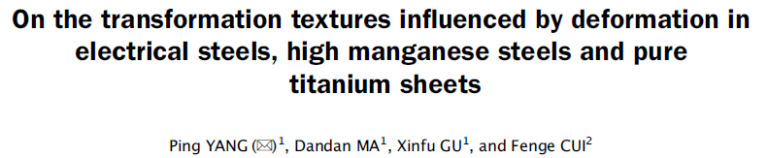 On the transformation textures influenced by deformation in electrical steels, high manganese steels and pure titanium sheets

Ping YANG (✉)$^1$, Dandan MA$^1$, Xinfu GU$^1$, and Fenge CUI$^2$